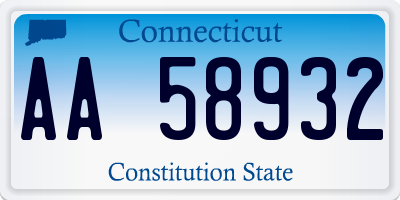 Connecticut

AA 58932

Constitution State